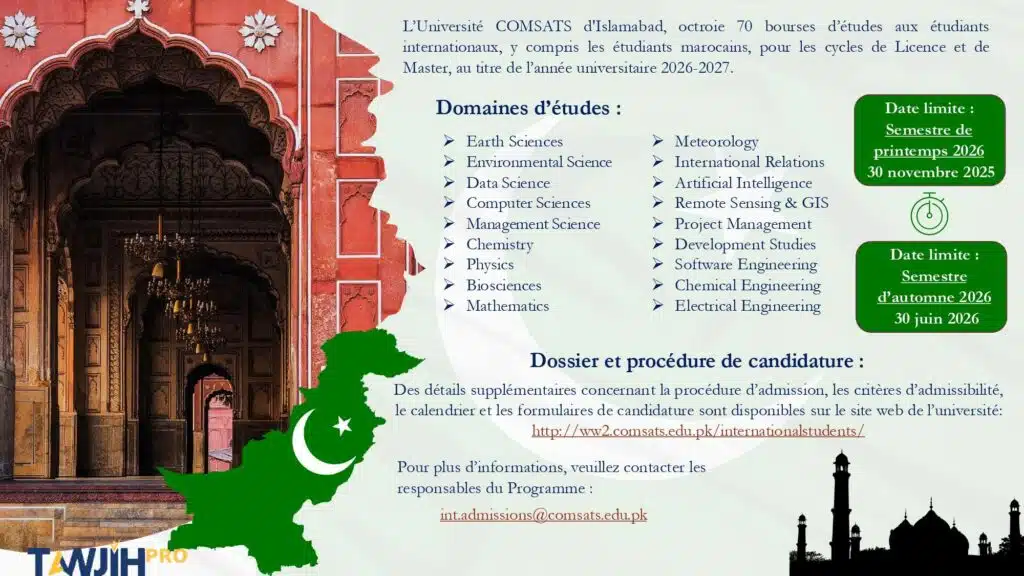 L'Université COMSATS d'Islamabad, octroie 70 bourses d'études aux étudiants internationaux, y compris les étudiants marocains, pour les cycles de Licence et de Master, au titre de l'année universitaire 2026-2027.

Domaines d'études :

➢ Earth Sciences
➢ Environmental Science
➢ Data Science
➢ Computer Sciences
➢ Management Science
➢ Chemistry
➢ Physics
➢ Biosciences
➢ Mathematics

➢ Meteorology
➢ International Relations
➢ Artificial Intelligence
➢ Remote Sensing & GIS
➢ Project Management
➢ Development Studies
➢ Software Engineering
➢ Chemical Engineering
➢ Electrical Engineering

Date limite :
Semestre de printemps 2026
30 novembre 2025

Date limite :
Semestre d'automne 2026
30 juin 2026

Dossier et procédure de candidature :

Des détails supplémentaires concernant la procédure d'admission, les critères d'admissibilité, le calendrier et les formulaires de candidature sont disponibles sur le site web de l'université:
http://ww2.comsats.edu.pk/internationalstudents/

Pour plus d'informations, veuillez contacter les responsables du Programme :

int.admissions@comsats.edu.pk

TAWJIH PRO